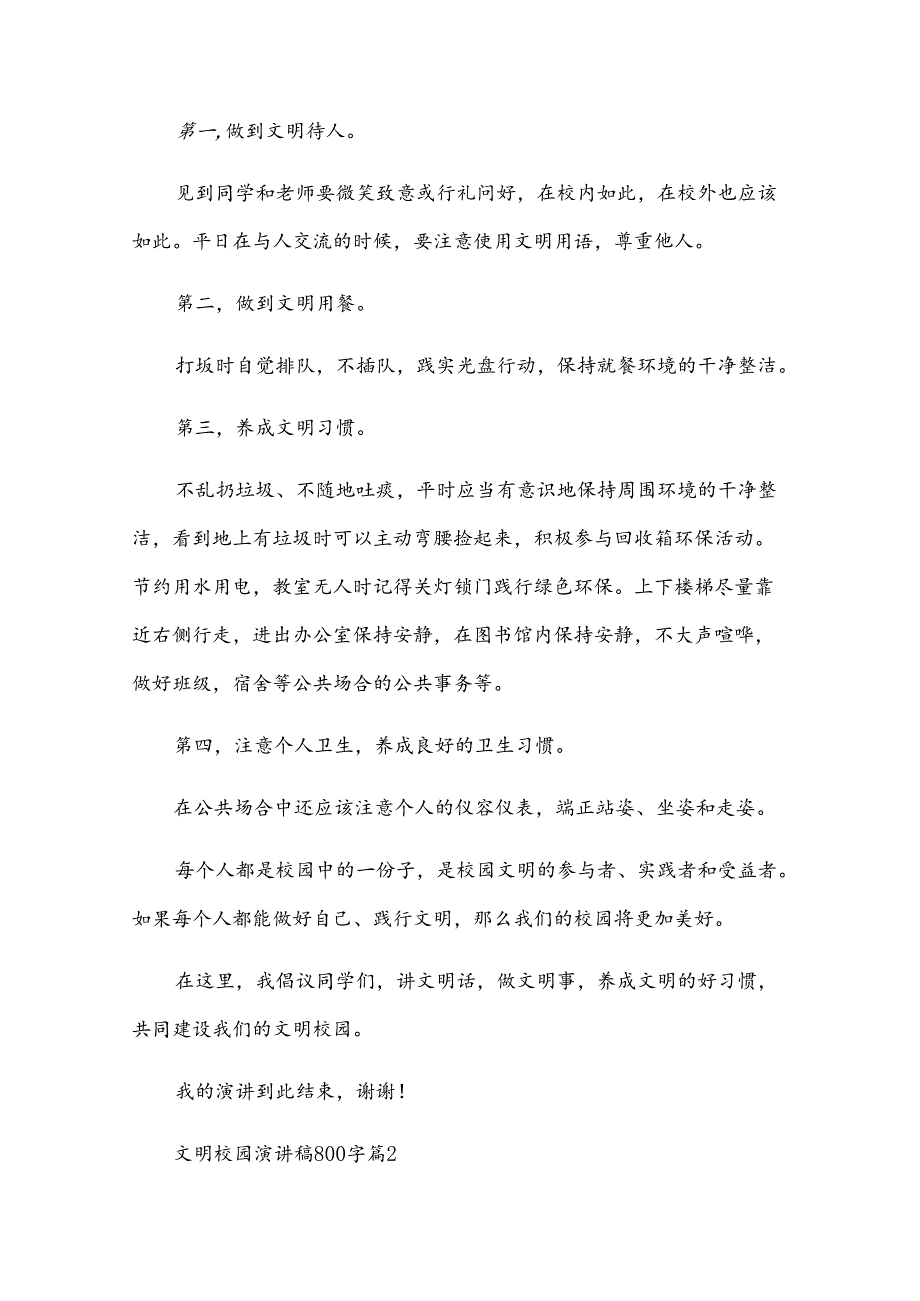 第一,做到文明待人。

见到同学和老师要微笑致意或行礼问好，在校内如此，在校外也应该如此。平日在与人交流的时候，要注意使用文明用语，尊重他人。

第二，做到文明用餐。

打坂时自觉排队，不插队，践实光盘行动，保持就餐环境的干净整洁。

第三，养成文明习惯。

不乱扔垃圾、不随地吐痰，平时应当有意识地保持周围环境的干净整洁，看到地上有垃圾时可以主动弯腰捡起来，积极参与回收箱环保活动。节约用水用电，教室无人时记得关灯锁门践行绿色环保。上下楼梯尽量靠近右侧行走，进出办公室保持安静，在图书馆内保持安静，不大声喧哗，做好班级，宿舍等公共场合的公共事务等。

第四，注意个人卫生，养成良好的卫生习惯。

在公共场合中还应该注意个人的仪容仪表，端正站姿、坐姿和走姿。

每个人都是校园中的一份子，是校园文明的参与者、实践者和受益者。如果每个人都能做好自己、践行文明，那么我们的校园将更加美好。

在这里，我倡议同学们，讲文明话，做文明事，养成文明的好习惯，共同建设我们的文明校园。

我的演讲到此结束，谢谢!

文明校园演讲稿800字篇2